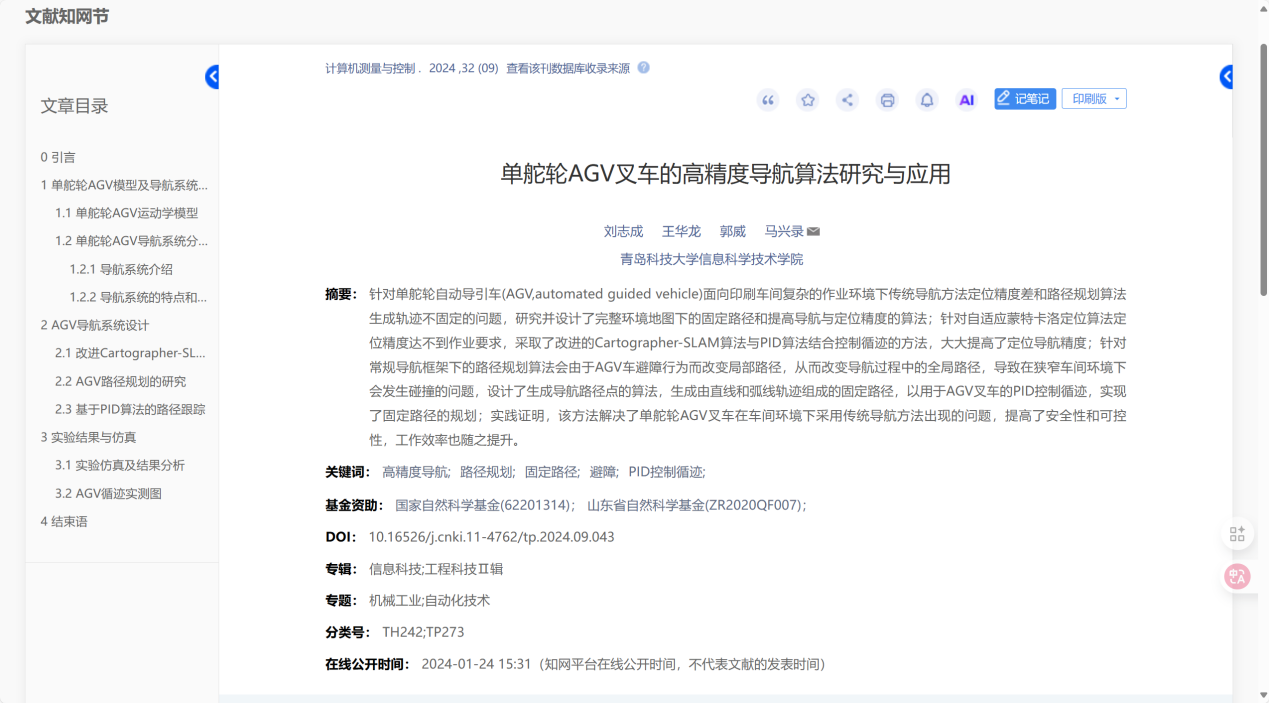 文献知网节

文章目录

0 引言
1 单舵轮AGV模型及导航系统...
1.1 单舵轮AGV运动学模型
1.2 单舵轮AGV导航系统分...
1.2.1 导航系统介绍
1.2.2 导航系统的特点和...
2 AGV导航系统设计
2.1 改进Cartographer-SL...
2.2 AGV路径规划的研究
2.3 基于PID算法的路径跟踪
3 实验结果与仿真
3.1 实验仿真及结果分析
3.2 AGV循迹实测图
4 结束语

计算机测量与控制 . 2024 ,32 (09) 查看该刊数据库收录来源

AI 记笔记 印刷版

单舵轮AGV叉车的高精度导航算法研究与应用

刘志成 王华龙 郭威 马兴录

青岛科技大学信息科学技术学院

摘要： 针对单舵轮自动导引车(AGV,automated guided vehicle)面向印刷车间复杂的作业环境下传统导航方法定位精度差和路径规划算法生成轨迹不固定的问题，研究并设计了完整环境地图下的固定路径和提高导航与定位精度的算法；针对自适应蒙特卡洛定位算法定位精度达不到作业要求，采取了改进的Cartographer-SLAM算法与PID算法结合控制循迹的方法，大大提高了定位导航精度；针对常规导航框架下的路径规划算法会由于AGV车避障行为而改变局部路径，从而改变导航过程中的全局路径，导致在狭窄车间环境下会发生碰撞的问题，设计了生成导航路径点的算法，生成由直线和弧线轨迹组成的固定路径，以用于AGV叉车的PID控制循迹，实现了固定路径的规划；实践证明，该方法解决了单舵轮AGV叉车在车间环境下采用传统导航方法出现的问题，提高了安全性和可控性，工作效率也随之提升。

关键词： 高精度导航； 路径规划； 固定路径； 避障； PID控制循迹；

基金资助： 国家自然科学基金(62201314)； 山东省自然科学基金(ZR2020QF007)；

DOI： 10.16526/j.cnki.11-4762/tp.2024.09.043

专辑： 信息科技;工程科技Ⅱ辑

专题： 机械工业;自动化技术

分类号： TH242;TP273

在线公开时间： 2024-01-24 15:31（知网平台在线公开时间，不代表文献的发表时间）